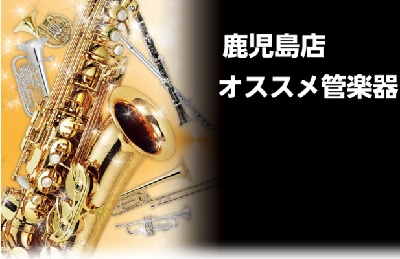 鹿児島店
オススメ管楽器